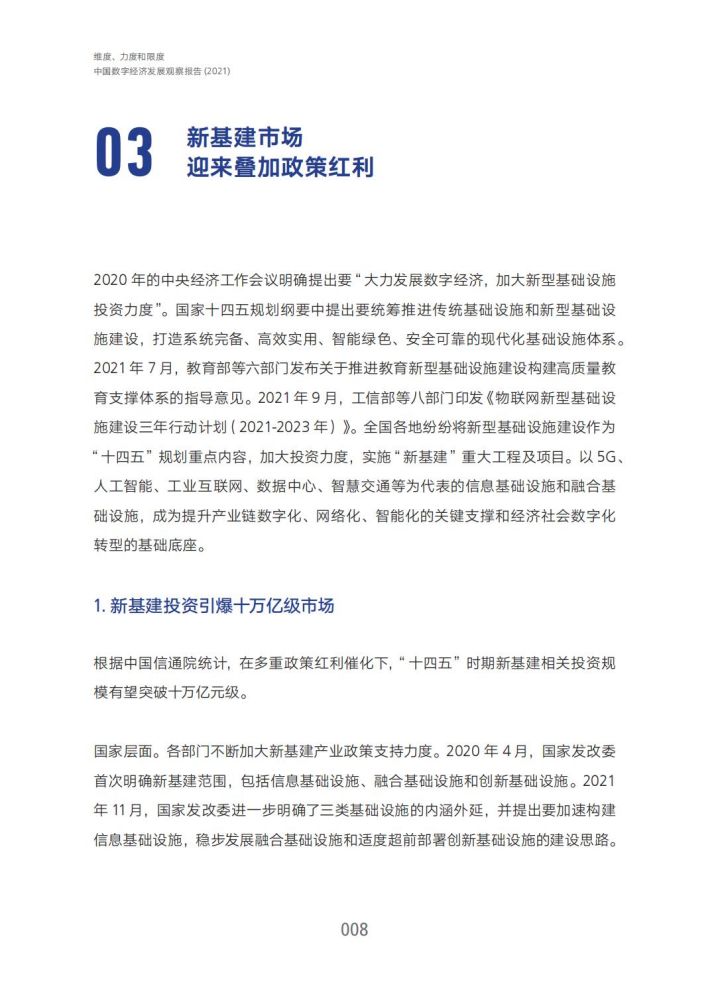 维度、力度和限度
中国数字经济发展观察报告 (2021)

03 新基建市场
迎来叠加政策红利

2020 年的中央经济工作会议明确提出要“大力发展数字经济，加大新型基础设施投资力度”。国家十四五规划纲要中提出要统筹推进传统基础设施和新型基础设施建设，打造系统完备、高效实用、智能绿色、安全可靠的现代化基础设施体系。2021 年 7 月，教育部等六部门发布关于推进教育新型基础设施建设构建高质量教育支撑体系的指导意见。2021 年 9 月，工信部等八部门印发《物联网新型基础设施建设三年行动计划（2021-2023 年）》。全国各地纷纷将新型基础设施建设作为“十四五”规划重点内容，加大投资力度，实施“新基建”重大工程及项目。以 5G、人工智能、工业互联网、数据中心、智慧交通等为代表的信息基础设施和融合基础设施，成为提升产业链数字化、网络化、智能化的关键支撑和经济社会数字化转型的基础底座。

1. 新基建投资引爆十万亿级市场

根据中国信通院统计，在多重政策红利催化下，“十四五”时期新基建相关投资规模有望突破十万亿元级。

国家层面。各部门不断加大新基建产业政策支持力度。2020 年 4 月，国家发改委首次明确新基建范围，包括信息基础设施、融合基础设施和创新基础设施。2021 年 11 月，国家发改委进一步明确了三类基础设施的内涵外延，并提出要加速构建信息基础设施，稳步发展融合基础设施和适度超前部署创新基础设施的建设思路。

008